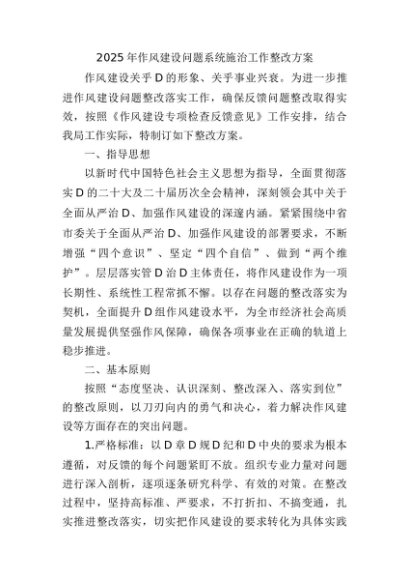 2025年作风建设问题系统施治工作整改方案

作风建设关乎D的形象、关乎事业兴衰。为进一步推进作风建设问题整改落实工作，确保反馈问题整改取得实效，按照《作风建设专项检查反馈意见》工作安排，结合我局工作实际，特制订如下整改方案。

一、指导思想

以新时代中国特色社会主义思想为指导，全面贯彻落实D的二十大及二十届历次全会精神，深刻领会其中关于全面从严治D、加强作风建设的深邃内涵。紧紧围绕中省市委关于全面从严治D、加强作风建设的部署要求，不断增强“四个意识”、坚定“四个自信”、做到“两个维护”。层层落实管D治D主体责任，将作风建设作为一项长期性、系统性工程常抓不懈。以存在问题的整改落实为契机，全面提升D组作风建设水平，为全市经济社会高质量发展提供坚强作风保障，确保各项事业在正确的轨道上稳步推进。

二、基本原则

按照“态度坚决、认识深刻、整改深入、落实到位”的整改原则，以刀刃向内的勇气和决心，着力解决作风建设等方面存在的突出问题。

1.严格标准：以D章D规D纪和D中央的要求为根本遵循，对反馈的每个问题紧盯不放。组织专业力量对问题进行深入剖析，逐项逐条研究科学、有效的对策。在整改过程中，坚持高标准、严要求，不打折扣、不搞变通，扎实推进整改落实，切实把作风建设的要求转化为具体实践